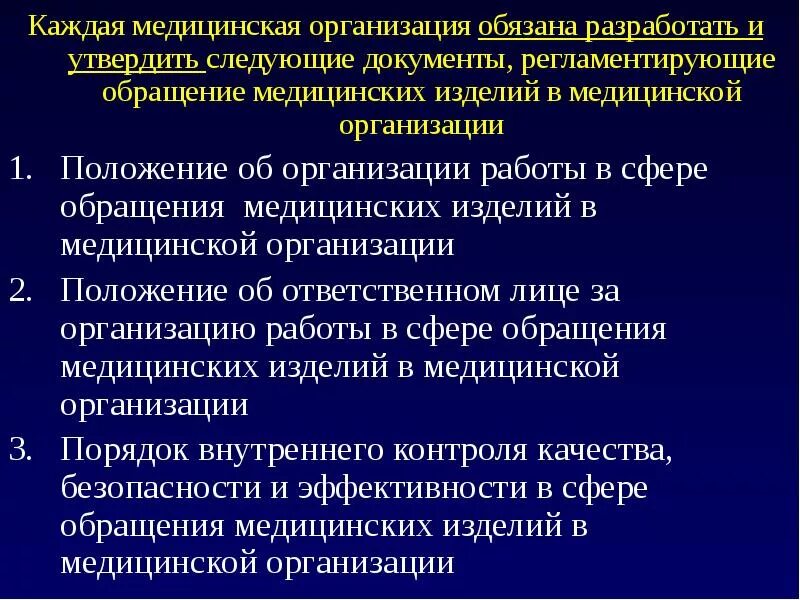 Каждая медицинская организация обязана разработать и утвердить следующие документы, регламентирующие обращение медицинских изделий в медицинской организации

1. Положение об организации работы в сфере обращения медицинских изделий в медицинской организации
2. Положение об ответственном лице за организацию работы в сфере обращения медицинских изделий в медицинской организации
3. Порядок внутреннего контроля качества, безопасности и эффективности в сфере обращения медицинских изделий в медицинской организации